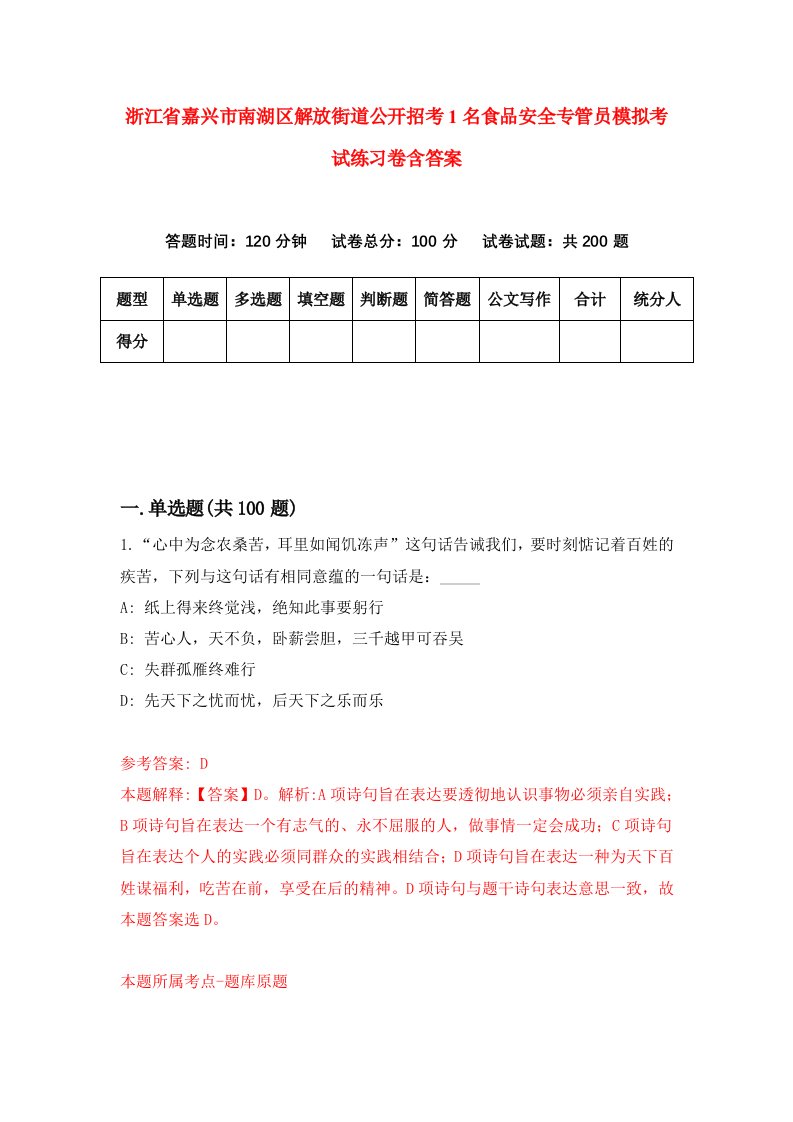 浙江省嘉兴市南湖区解放街道公开招考1名食品安全专管员模拟考试练习卷含答案

答题时间：120分钟　试卷总分：100分　试卷试题：共200题

| 题型 | 单选题 | 多选题 | 填空题 | 判断题 | 简答题 | 公文写作 | 合计 | 统分人 |
|---|---|---|---|---|---|---|---|---|
| 得分 | | | | | | | | |

一.单选题(共100题)

1.“心中为念农桑苦，耳里如闻饥冻声”这句话告诫我们，要时刻惦记着百姓的疾苦，下列与这句话有相同意蕴的一句话是：_____

A: 纸上得来终觉浅，绝知此事要躬行

B: 苦心人，天不负，卧薪尝胆，三千越甲可吞吴

C: 失群孤雁终难行

D: 先天下之忧而忧，后天下之乐而乐

参考答案: D

本题解释:【答案】D。解析:A项诗句旨在表达要透彻地认识事物必须亲自实践；B项诗句旨在表达一个有志气的、永不屈服的人，做事情一定会成功；C项诗句旨在表达个人的实践必须同群众的实践相结合；D项诗句旨在表达一种为天下百姓谋福利，吃苦在前，享受在后的精神。D项诗句与题干诗句表达意思一致，故本题答案选D。

本题所属考点-题库原题